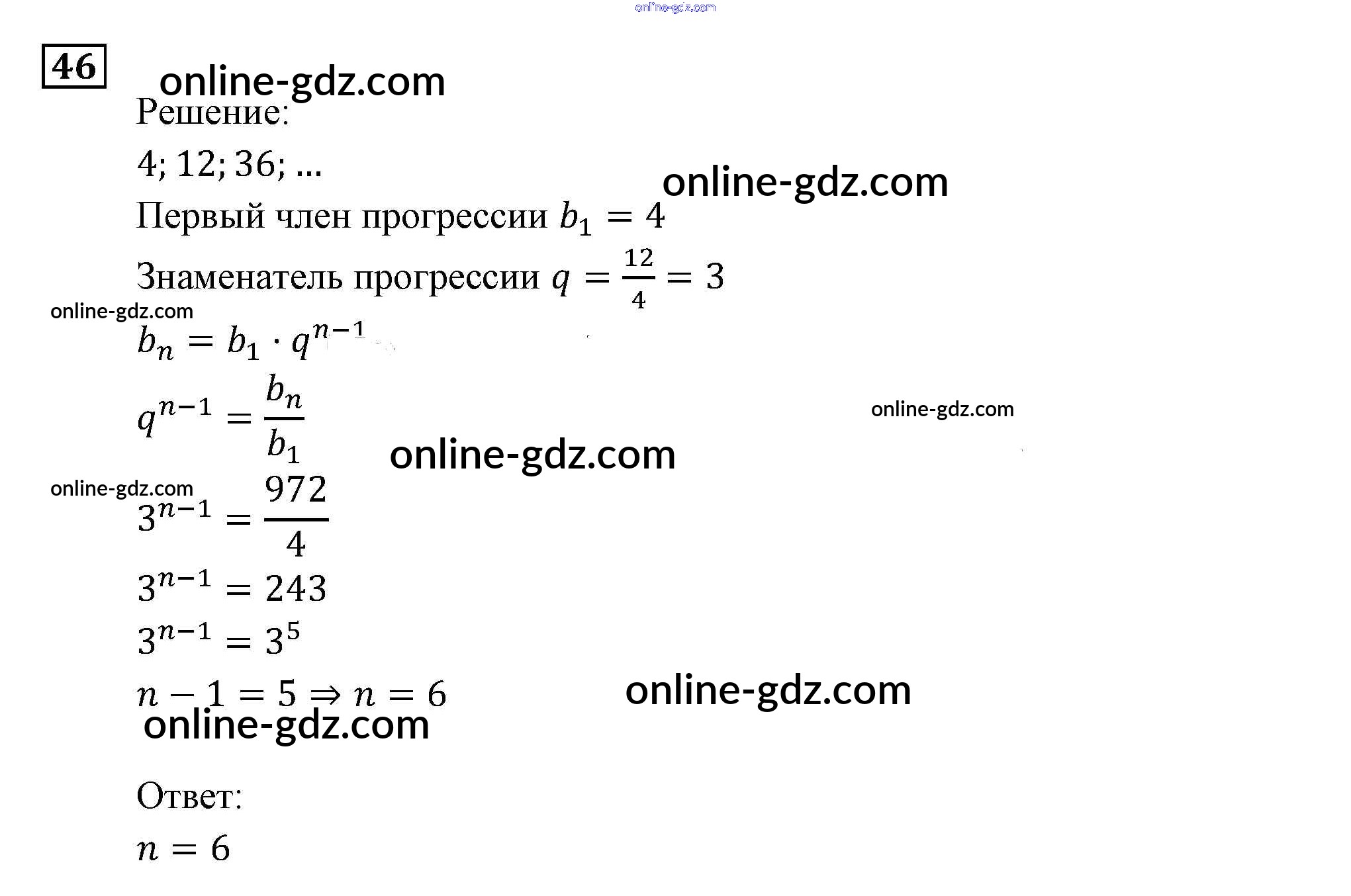 46

Решение:

4; 12; 36; ...

Первый член прогрессии $b_1 = 4$

Знаменатель прогрессии $q = \frac{12}{4} = 3$

$b_n = b_1 \cdot q^{n-1}$

$q^{n-1} = \frac{b_n}{b_1}$

$3^{n-1} = \frac{972}{4}$

$3^{n-1} = 243$

$3^{n-1} = 3^5$

$n - 1 = 5 \Rightarrow n = 6$

Ответ:

$n = 6$

online-gdz.com